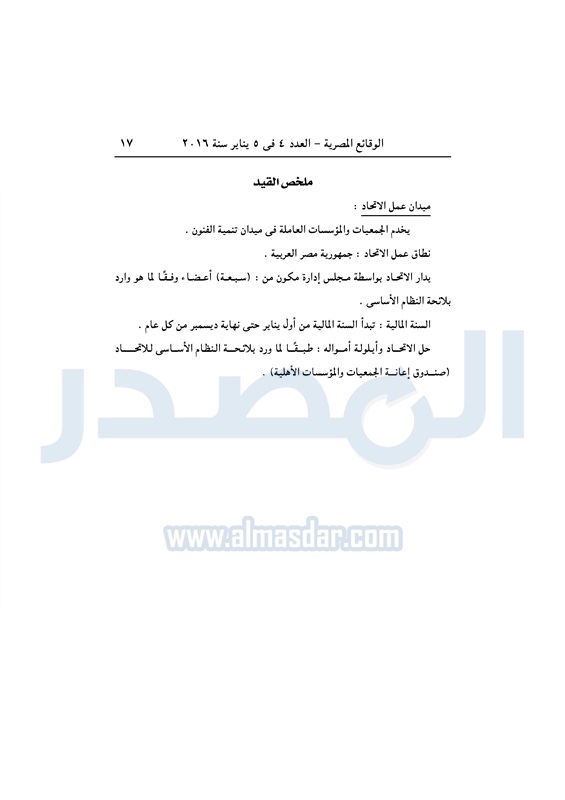 الوقائع المصرية - العدد ٤ فى ٥ يناير سنة ٢٠١٦    ١٧

ملخص القيد

ميدان عمل الاتحاد :

يخدم الجمعيات والمؤسسات العاملة فى ميدان تنمية الفنون .

نطاق عمل الاتحاد : جمهورية مصر العربية .

يدار الاتحاد بواسطة مجلس إدارة مكون من : (سبعة) أعضاء وفقًا لما هو وارد بلائحة النظام الأساسى .

السنة المالية : تبدأ السنة المالية من أول يناير حتى نهاية ديسمبر من كل عام .

حل الاتحاد وأيلولة أمواله : طبقًا لما ورد بلائحة النظام الأساسى للاتحاد (صندوق إعانة الجمعيات والمؤسسات الأهلية) .

المصدر

www.almasdar.com